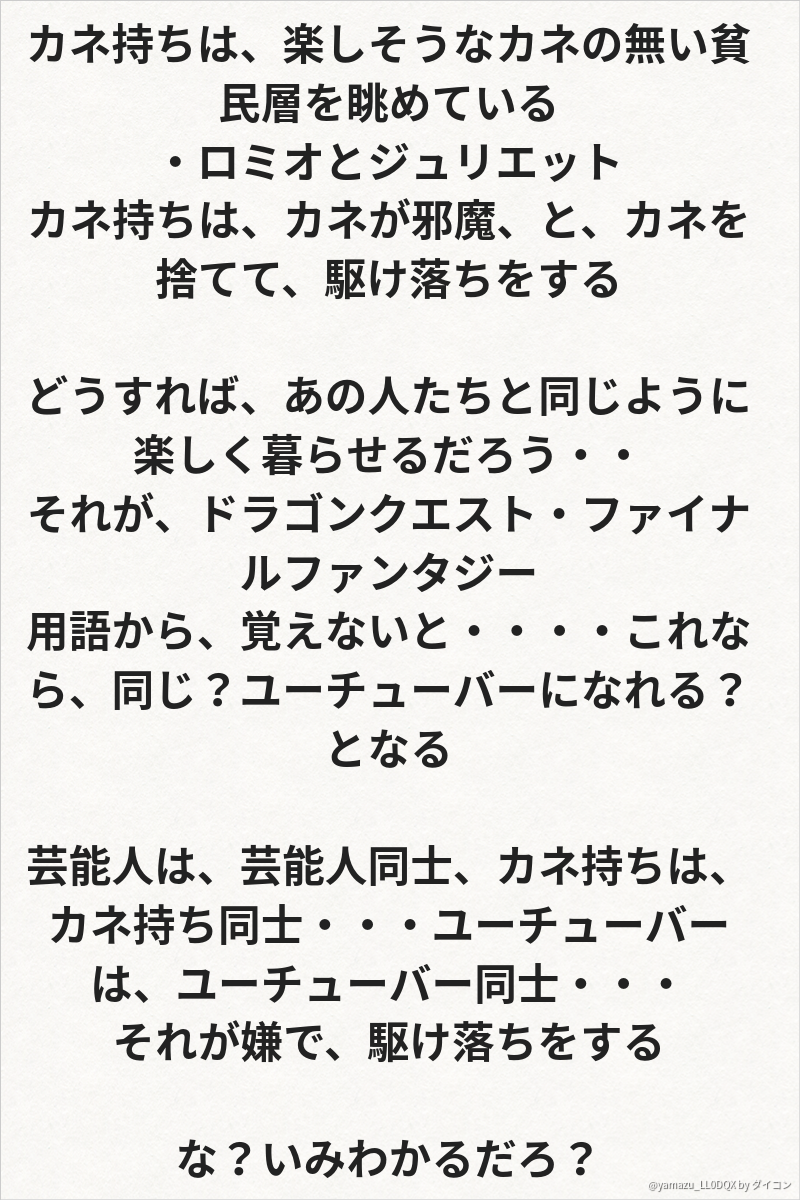 カネ持ちは、楽しそうなカネの無い貧民層を眺めている
・ロミオとジュリエット
カネ持ちは、カネが邪魔、と、カネを捨てて、駆け落ちをする

どうすれば、あの人たちと同じように楽しく暮らせるだろう・・
それが、ドラゴンクエスト・ファイナルファンタジー
用語から、覚えないと・・・・これなら、同じ？ユーチューバーになれる？となる

芸能人は、芸能人同士、カネ持ちは、カネ持ち同士・・・ユーチューバーは、ユーチューバー同士・・・
それが嫌で、駆け落ちをする

な？いみわかるだろ？

@yamazu_LL0DQX by ダイコン